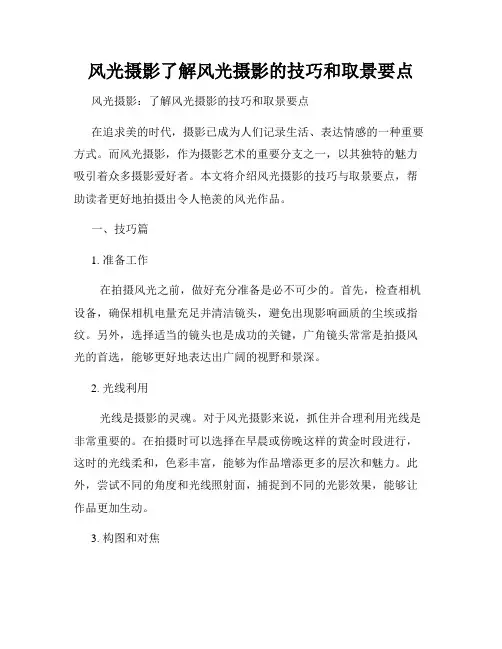 风光摄影了解风光摄影的技巧和取景要点

风光摄影：了解风光摄影的技巧和取景要点

在追求美的时代，摄影已成为人们记录生活、表达情感的一种重要方式。而风光摄影，作为摄影艺术的重要分支之一，以其独特的魅力吸引着众多摄影爱好者。本文将介绍风光摄影的技巧与取景要点，帮助读者更好地拍摄出令人艳羡的风光作品。

一、技巧篇

1. 准备工作

在拍摄风光之前，做好充分准备是必不可少的。首先，检查相机设备，确保相机电量充足并清洁镜头，避免出现影响画质的尘埃或指纹。另外，选择适当的镜头也是成功的关键，广角镜头常常是拍摄风光的首选，能够更好地表达出广阔的视野和景深。

2. 光线利用

光线是摄影的灵魂。对于风光摄影来说，抓住并合理利用光线是非常重要的。在拍摄时可以选择在早晨或傍晚这样的黄金时段进行，这时的光线柔和，色彩丰富，能够为作品增添更多的层次和魅力。此外，尝试不同的角度和光线照射面，捕捉到不同的光影效果，能够让作品更加生动。

3. 构图和对焦